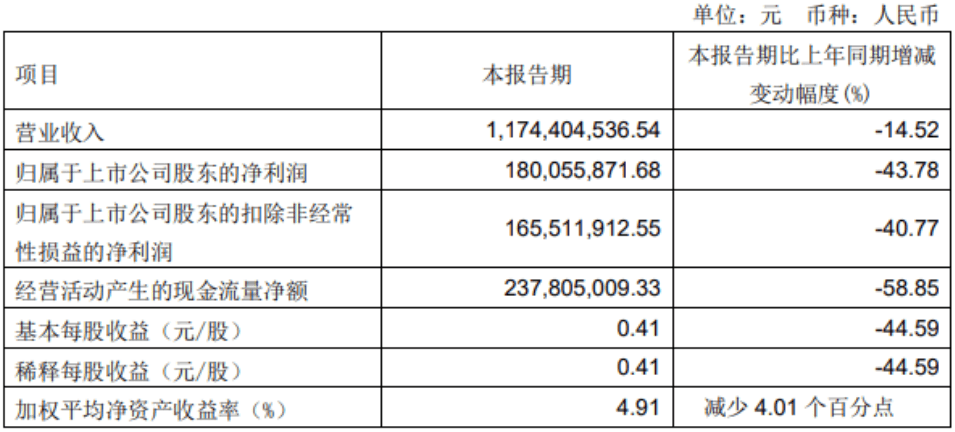 单位：元 币种：人民币

| 项目 | 本报告期 | 本报告期比上年同期增减变动幅度(%) |
|---|---|---|
| 营业收入 | 1,174,404,536.54 | -14.52 |
| 归属于上市公司股东的净利润 | 180,055,871.68 | -43.78 |
| 归属于上市公司股东的扣除非经常性损益的净利润 | 165,511,912.55 | -40.77 |
| 经营活动产生的现金流量净额 | 237,805,009.33 | -58.85 |
| 基本每股收益（元/股） | 0.41 | -44.59 |
| 稀释每股收益（元/股） | 0.41 | -44.59 |
| 加权平均净资产收益率（%） | 4.91 | 减少4.01个百分点 |